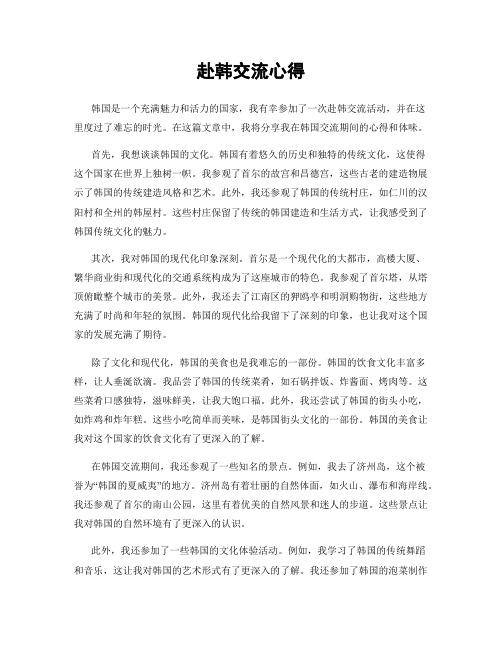 赴韩交流心得

韩国是一个充满魅力和活力的国家，我有幸参加了一次赴韩交流活动，并在这里度过了难忘的时光。在这篇文章中，我将分享我在韩国交流期间的心得和体味。

首先，我想谈谈韩国的文化。韩国有着悠久的历史和独特的传统文化，这使得这个国家在世界上独树一帜。我参观了首尔的故宫和昌德宫，这些古老的建造物展示了韩国的传统建造风格和艺术。此外，我还参观了韩国的传统村庄，如仁川的汉阳村和全州的韩屋村。这些村庄保留了传统的韩国建造和生活方式，让我感受到了韩国传统文化的魅力。

其次，我对韩国的现代化印象深刻。首尔是一个现代化的大都市，高楼大厦、繁华商业街和现代化的交通系统构成为了这座城市的特色。我参观了首尔塔，从塔顶俯瞰整个城市的美景。此外，我还去了江南区的狎鸥亭和明洞购物街，这些地方充满了时尚和年轻的氛围。韩国的现代化给我留下了深刻的印象，也让我对这个国家的发展充满了期待。

除了文化和现代化，韩国的美食也是我难忘的一部份。韩国的饮食文化丰富多样，让人垂涎欲滴。我品尝了韩国的传统菜肴，如石锅拌饭、炸酱面、烤肉等。这些菜肴口感独特，滋味鲜美，让我大饱口福。此外，我还尝试了韩国的街头小吃，如炸鸡和炸年糕。这些小吃简单而美味，是韩国街头文化的一部份。韩国的美食让我对这个国家的饮食文化有了更深入的了解。

在韩国交流期间，我还参观了一些知名的景点。例如，我去了济州岛，这个被誉为“韩国的夏威夷”的地方。济州岛有着壮丽的自然体面，如火山、瀑布和海岸线。我还参观了首尔的南山公园，这里有着优美的自然风景和迷人的步道。这些景点让我对韩国的自然环境有了更深入的认识。

此外，我还参加了一些韩国的文化体验活动。例如，我学习了韩国的传统舞蹈和音乐，这让我对韩国的艺术形式有了更深入的了解。我还参加了韩国的泡菜制作